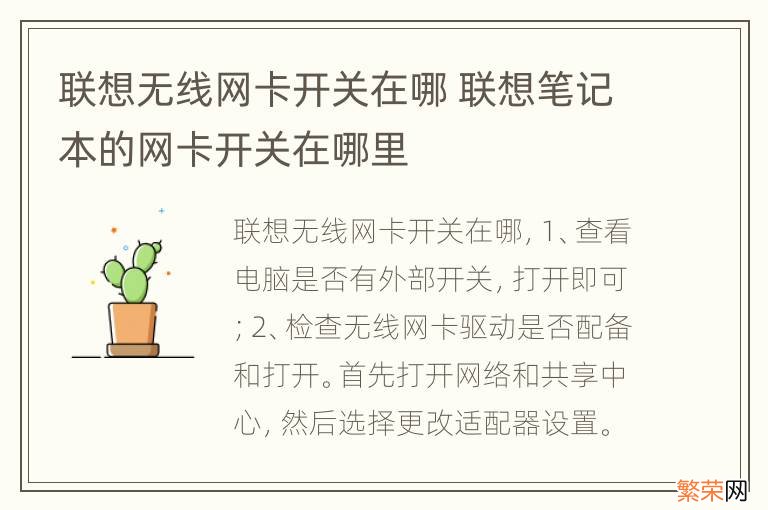 联想无线网卡开关在哪 联想笔记本的网卡开关在哪里

联想无线网卡开关在哪, 1、查看电脑是否有外部开关, 打开即可; 2、检查无线网卡驱动是否配备和打开。首先打开网络和共享中心, 然后选择更改适配器设置。

繁荣网